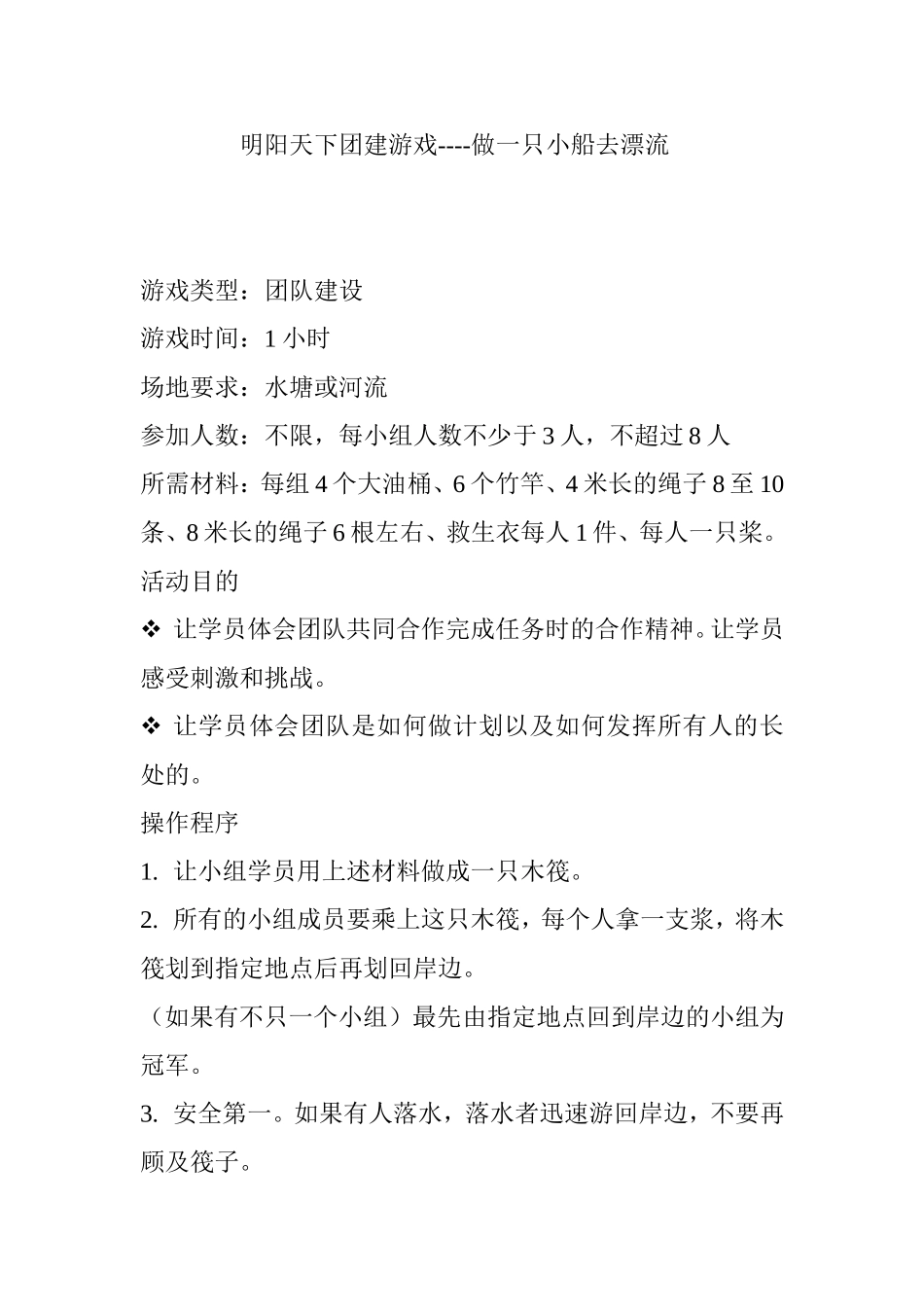 明阳天下团建游戏----做一只小船去漂流

游戏类型：团队建设

游戏时间：1 小时

场地要求：水塘或河流

参加人数：不限，每小组人数不少于 3 人，不超过 8 人

所需材料：每组 4 个大油桶、6 个竹竿、4 米长的绳子 8 至 10 条、8 米长的绳子 6 根左右、救生衣每人 1 件、每人一只桨。

活动目的

❖ 让学员体会团队共同合作完成任务时的合作精神。让学员感受刺激和挑战。

❖ 让学员体会团队是如何做计划以及如何发挥所有人的长处的。

操作程序

1. 让小组学员用上述材料做成一只木筏。

2. 所有的小组成员要乘上这只木筏，每个人拿一支桨，将木筏划到指定地点后再划回岸边。

（如果有不只一个小组）最先由指定地点回到岸边的小组为冠军。

3. 安全第一。如果有人落水，落水者迅速游回岸边，不要再顾及筏子。